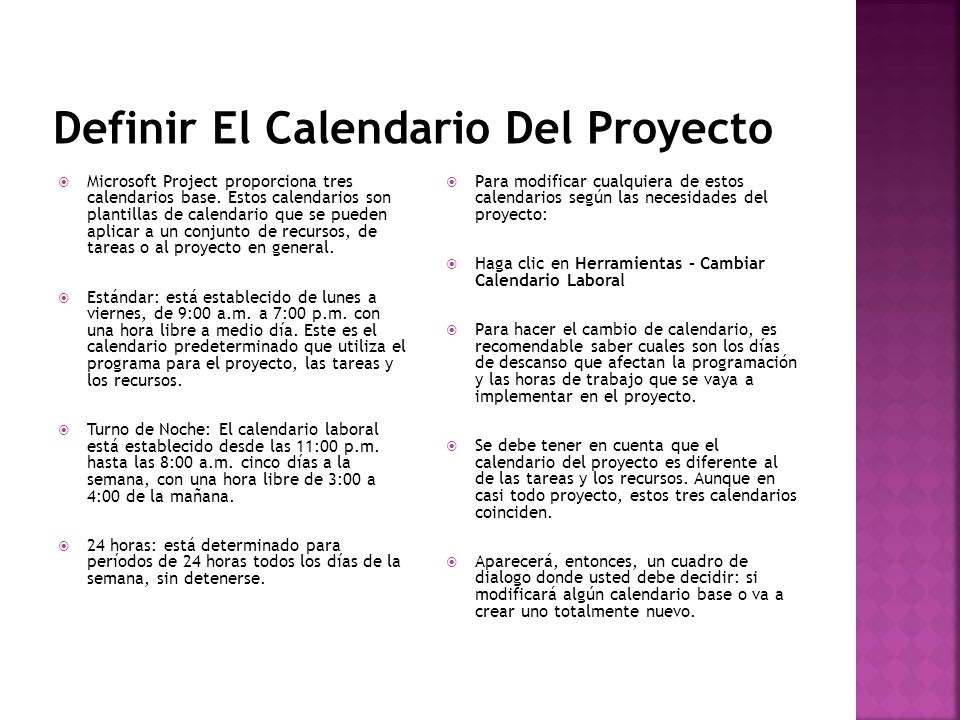 Definir El Calendario Del Proyecto

Microsoft Project proporciona tres calendarios base. Estos calendarios son plantillas de calendario que se pueden aplicar a un conjunto de recursos, de tareas o al proyecto en general.

Estándar: está establecido de lunes a viernes, de 9:00 a.m. a 7:00 p.m. con una hora libre a medio día. Este es el calendario predeterminado que utiliza el programa para el proyecto, las tareas y los recursos.

Turno de Noche: El calendario laboral está establecido desde las 11:00 p.m. hasta las 8:00 a.m. cinco días a la semana, con una hora libre de 3:00 a 4:00 de la mañana.

24 horas: está determinado para períodos de 24 horas todos los días de la semana, sin detenerse.

Para modificar cualquiera de estos calendarios según las necesidades del proyecto:

Haga clic en Herramientas – Cambiar Calendario Laboral

Para hacer el cambio de calendario, es recomendable saber cuales son los días de descanso que afectan la programación y las horas de trabajo que se vaya a implementar en el proyecto.

Se debe tener en cuenta que el calendario del proyecto es diferente al de las tareas y los recursos. Aunque en casi todo proyecto, estos tres calendarios coinciden.

Aparecerá, entonces, un cuadro de dialogo donde usted debe decidir: si modificará algún calendario base o va a crear uno totalmente nuevo.